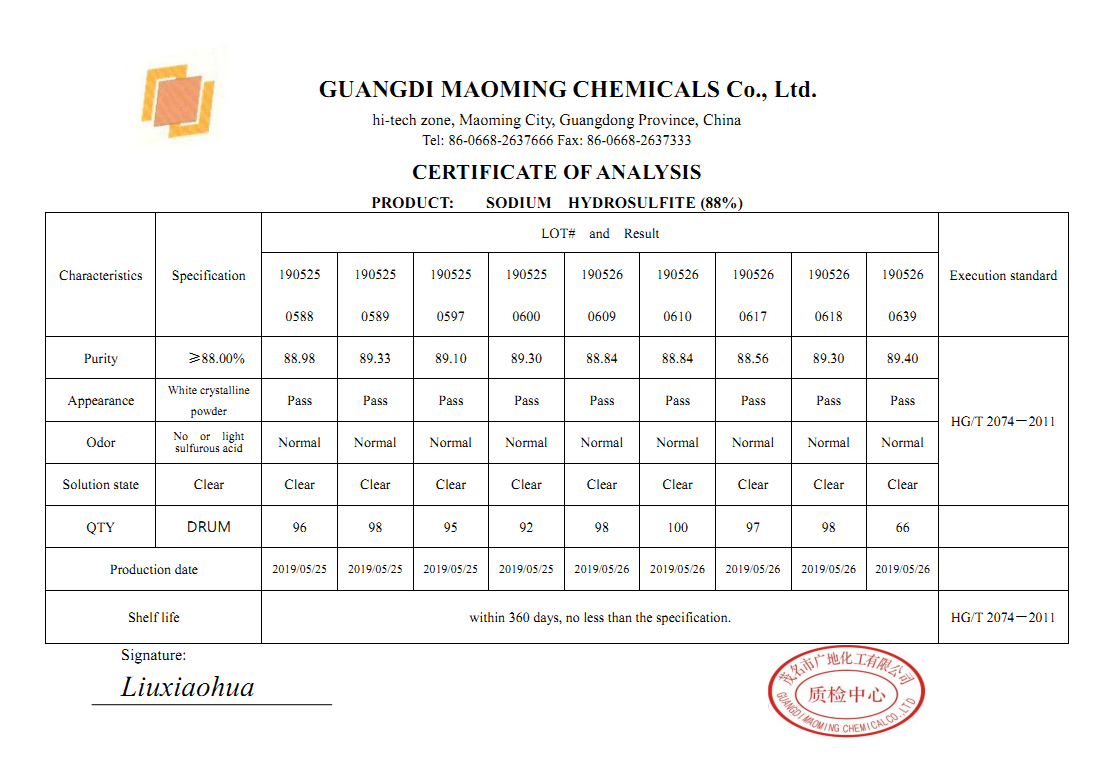 GUANGDI MAOMING CHEMICALS Co., Ltd.

hi-tech zone, Maoming City, Guangdong Province, China
Tel: 86-0668-2637666 Fax: 86-0668-2637333

CERTIFICATE OF ANALYSIS

PRODUCT: SODIUM HYDROSULFITE (88%)

| Characteristics | Specification | LOT# and Result | | | | | | | | | Execution standard |
|---|---|---|---|---|---|---|---|---|---|---|---|
| | | 190525 0588 | 190525 0589 | 190525 0597 | 190525 0600 | 190526 0609 | 190526 0610 | 190526 0617 | 190526 0618 | 190526 0639 | |
| Purity | ≥88.00% | 88.98 | 89.33 | 89.10 | 89.30 | 88.84 | 88.84 | 88.56 | 89.30 | 89.40 | HG/T 2074－2011 |
| Appearance | White crystalline powder | Pass | Pass | Pass | Pass | Pass | Pass | Pass | Pass | Pass | |
| Odor | No or light sulfurous acid | Normal | Normal | Normal | Normal | Normal | Normal | Normal | Normal | Normal | |
| Solution state | Clear | Clear | Clear | Clear | Clear | Clear | Clear | Clear | Clear | Clear | |
| QTY | DRUM | 96 | 98 | 95 | 92 | 98 | 100 | 97 | 98 | 66 | |
| Production date | | 2019/05/25 | 2019/05/25 | 2019/05/25 | 2019/05/25 | 2019/05/26 | 2019/05/26 | 2019/05/26 | 2019/05/26 | 2019/05/26 | |
| Shelf life | | within 360 days, no less than the specification. | | | | | | | | | HG/T 2074－2011 |

Signature:
Liuxiaohua

茂名市广地化工有限公司
质检中心
GUANGDI MAOMING CHEMICALCO.,LTD